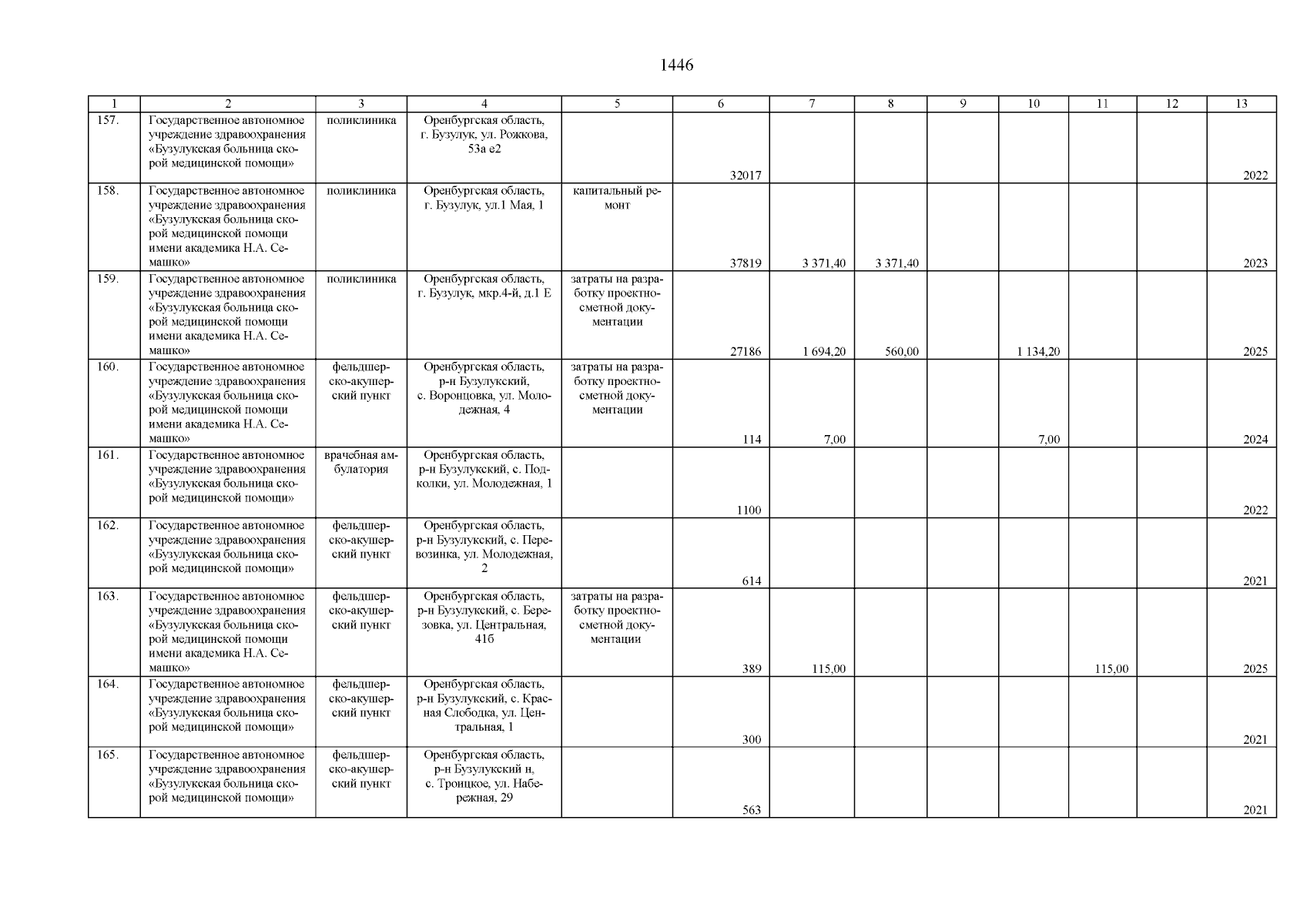 1446

| 1 | 2 | 3 | 4 | 5 | 6 | 7 | 8 | 9 | 10 | 11 | 12 | 13 |
|---|---|---|---|---|---|---|---|---|---|---|---|---|
| 157. | Государственное автономное учреждение здравоохранения «Бузулукская больница скорой медицинской помощи» | поликлиника | Оренбургская область, г. Бузулук, ул. Рожкова, 53а е2 | | 32017 | | | | | | | 2022 |
| 158. | Государственное автономное учреждение здравоохранения «Бузулукская больница скорой медицинской помощи имени академика Н.А. Семашко» | поликлиника | Оренбургская область, г. Бузулук, ул.1 Мая, 1 | капитальный ремонт | 37819 | 3 371,40 | 3 371,40 | | | | | 2023 |
| 159. | Государственное автономное учреждение здравоохранения «Бузулукская больница скорой медицинской помощи имени академика Н.А. Семашко» | поликлиника | Оренбургская область, г. Бузулук, мкр.4-й, д.1 Е | затраты на разработку проектно-сметной документации | 27186 | 1 694,20 | 560,00 | | 1 134,20 | | | 2025 |
| 160. | Государственное автономное учреждение здравоохранения «Бузулукская больница скорой медицинской помощи имени академика Н.А. Семашко» | фельдшерско-акушерский пункт | Оренбургская область, р-н Бузулукский, с. Воронцовка, ул. Молодежная, 4 | затраты на разработку проектно-сметной документации | 114 | 7,00 | | | 7,00 | | | 2024 |
| 161. | Государственное автономное учреждение здравоохранения «Бузулукская больница скорой медицинской помощи» | врачебная амбулатория | Оренбургская область, р-н Бузулукский, с. Подколки, ул. Молодежная, 1 | | 1100 | | | | | | | 2022 |
| 162. | Государственное автономное учреждение здравоохранения «Бузулукская больница скорой медицинской помощи» | фельдшерско-акушерский пункт | Оренбургская область, р-н Бузулукский, с. Перевозинка, ул. Молодежная, 2 | | 614 | | | | | | | 2021 |
| 163. | Государственное автономное учреждение здравоохранения «Бузулукская больница скорой медицинской помощи имени академика Н.А. Семашко» | фельдшерско-акушерский пункт | Оренбургская область, р-н Бузулукский, с. Березовка, ул. Центральная, 41б | затраты на разработку проектно-сметной документации | 389 | 115,00 | | | | 115,00 | | 2025 |
| 164. | Государственное автономное учреждение здравоохранения «Бузулукская больница скорой медицинской помощи» | фельдшерско-акушерский пункт | Оренбургская область, р-н Бузулукский, с. Красная Слободка, ул. Центральная, 1 | | 300 | | | | | | | 2021 |
| 165. | Государственное автономное учреждение здравоохранения «Бузулукская больница скорой медицинской помощи» | фельдшерско-акушерский пункт | Оренбургская область, р-н Бузулукский н, с. Троицкое, ул. Набережная, 29 | | 563 | | | | | | | 2021 |